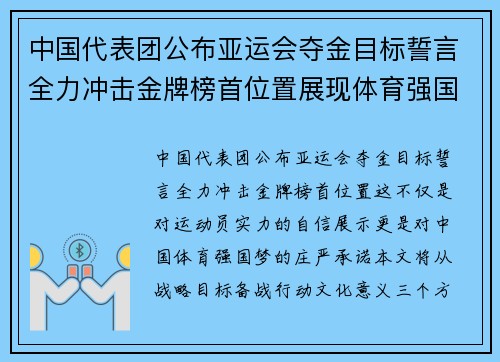 中国代表团公布亚运会夺金目标誓言全力冲击金牌榜首位置展现体育强国

中国代表团公布亚运会夺金目标誓言全力冲击金牌榜首位置这不仅是对运动员实力的自信展示更是对中国体育强国梦的庄严承诺本文将从战略目标备战行动文化意义三个方